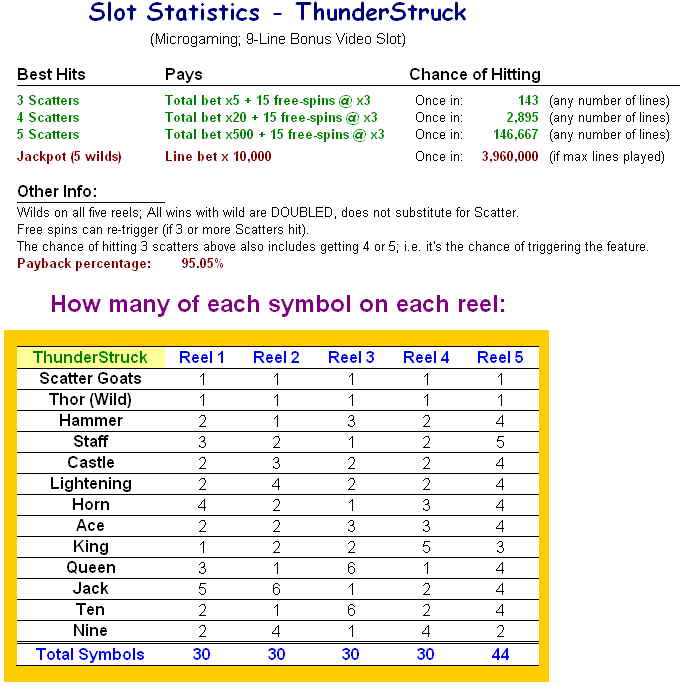 Slot Statistics - ThunderStruck

(Microgaming; 9-Line Bonus Video Slot)

| Best Hits | Pays | Chance of Hitting | | |
|---|---|---|---|---|
| 3 Scatters | Total bet x5 + 15 free-spins @ x3 | Once in: | 143 | (any number of lines) |
| 4 Scatters | Total bet x20 + 15 free-spins @ x3 | Once in: | 2,895 | (any number of lines) |
| 5 Scatters | Total bet x500 + 15 free-spins @ x3 | Once in: | 146,667 | (any number of lines) |
| Jackpot (5 wilds) | Line bet x 10,000 | Once in: | 3,960,000 | (if max lines played) |

Other Info:
Wilds on all five reels; All wins with wild are DOUBLED, does not substitute for Scatter.
Free spins can re-trigger (if 3 or more Scatters hit).
The chance of hitting 3 scatters above also includes getting 4 or 5; i.e. it's the chance of triggering the feature.
Payback percentage: 95.05%

How many of each symbol on each reel:

| ThunderStruck | Reel 1 | Reel 2 | Reel 3 | Reel 4 | Reel 5 |
|---|---|---|---|---|---|
| Scatter Goats | 1 | 1 | 1 | 1 | 1 |
| Thor (Wild) | 1 | 1 | 1 | 1 | 1 |
| Hammer | 2 | 1 | 3 | 2 | 4 |
| Staff | 3 | 2 | 1 | 2 | 5 |
| Castle | 2 | 3 | 2 | 2 | 4 |
| Lightening | 2 | 4 | 2 | 2 | 4 |
| Horn | 4 | 2 | 1 | 3 | 4 |
| Ace | 2 | 2 | 3 | 3 | 4 |
| King | 1 | 2 | 2 | 5 | 3 |
| Queen | 3 | 1 | 6 | 1 | 4 |
| Jack | 5 | 6 | 1 | 2 | 4 |
| Ten | 2 | 1 | 6 | 2 | 4 |
| Nine | 2 | 4 | 1 | 4 | 2 |
| Total Symbols | 30 | 30 | 30 | 30 | 44 |